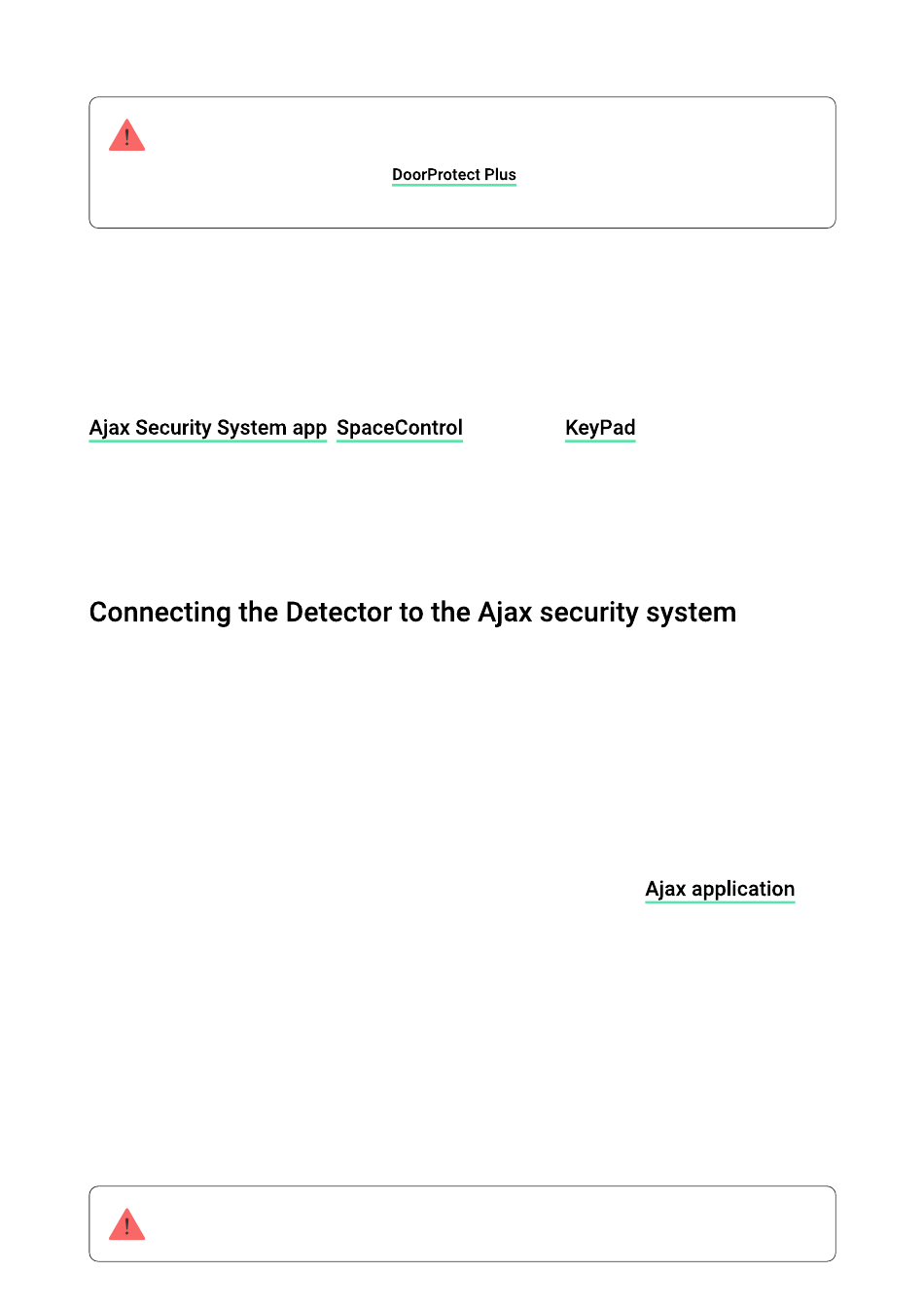 DoorProtect Plus

Ajax Security System app SpaceControl KeyPad

Connecting the Detector to the Ajax security system

Ajax application